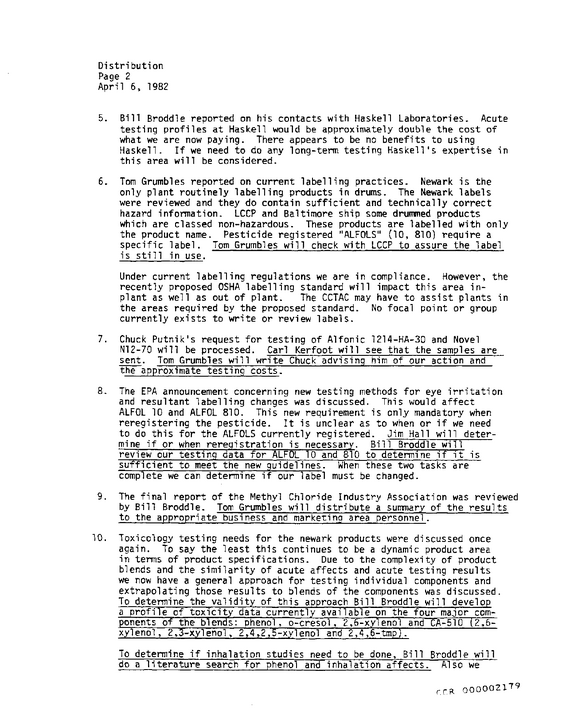 Distribution
Page 2
April 6, 1982

5. Bill Broddle reported on his contacts with Haskell Laboratories. Acute testing profiles at Haskell would be approximately double the cost of what we are now paying. There appears to be no benefits to using Haskell. If we need to do any long-term testing Haskell's expertise in this area will be considered.

6. Tom Grumbles reported on current labelling practices. Newark is the only plant routinely labelling products in drums. The Newark labels were reviewed and they do contain sufficient and technically correct hazard information. LCCP and Baltimore ship some drummed products which are classed non-hazardous. These products are labelled with only the product name. Pesticide registered "ALFOLS" (10, 810) require a specific label. Tom Grumbles will check with LCCP to assure the label is still in use.

Under current labelling regulations we are in compliance. However, the recently proposed OSHA labelling standard will impact this area in-plant as well as out of plant. The CCTAC may have to assist plants in the areas required by the proposed standard. No focal point or group currently exists to write or review labels.

7. Chuck Putnik's request for testing of Alfonic 1214-HA-30 and Novel N12-70 will be processed. Carl Kerfoot will see that the samples are sent. Tom Grumbles will write Chuck advising him of our action and the approximate testing costs.

8. The EPA announcement concerning new testing methods for eye irritation and resultant labelling changes was discussed. This would affect ALFOL 10 and ALFOL 810. This new requirement is only mandatory when reregistering the pesticide. It is unclear as to when or if we need to do this for the ALFOLS currently registered. Jim Hall will determine if or when reregistration is necessary. Bill Broddle will review our testing data for ALFOL 10 and 810 to determine if it is sufficient to meet the new guidelines. When these two tasks are complete we can determine if our label must be changed.

9. The final report of the Methyl Chloride Industry Association was reviewed by Bill Broddle. Tom Grumbles will distribute a summary of the results to the appropriate business and marketing area personnel.

10. Toxicology testing needs for the newark products were discussed once again. To say the least this continues to be a dynamic product area in terms of product specifications. Due to the complexity of product blends and the similarity of acute affects and acute testing results we now have a general approach for testing individual components and extrapolating those results to blends of the components was discussed. To determine the validity of this approach Bill Broddle will develop a profile of toxicity data currently available on the four major components of the blends: phenol, o-cresol, 2,6-xylenol and CA-510 (2,6-xylenol, 2,3-xylenol, 2,4,2,5-xylenol and 2,4,6-tmp).

To determine if inhalation studies need to be done, Bill Broddle will do a literature search for phenol and inhalation affects. Also we

CCR 000002179